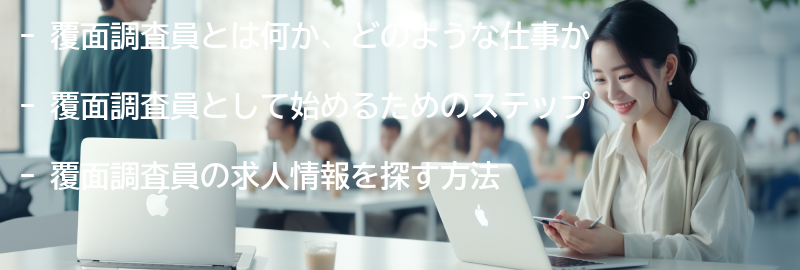 - 覆面調査員とは何か、どのような仕事か

- 覆面調査員として始めるためのステップ

- 覆面調査員の求人情報を探す方法